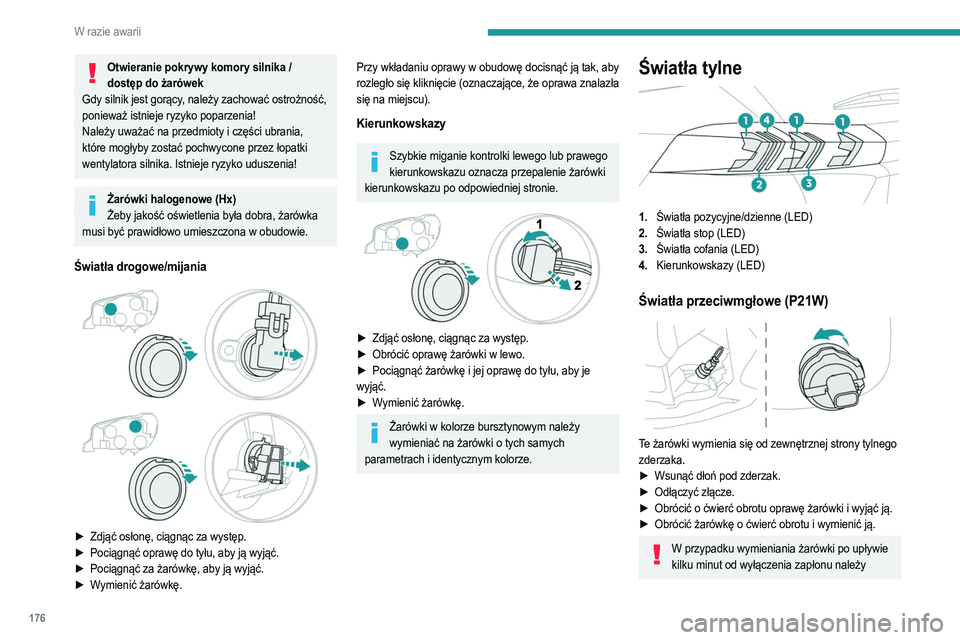 W razie awarii

Otwieranie pokrywy komory silnika / dostęp do żarówek
Gdy silnik jest gorący, należy zachować ostrożność, ponieważ istnieje ryzyko poparzenia!
Należy uważać na przedmioty i części ubrania, które mogłyby zostać pochwycone przez łopatki wentylatora silnika. Istnieje ryzyko uduszenia!

Żarówki halogenowe (Hx)
Żeby jakość oświetlenia była dobra, żarówka musi być prawidłowo umieszczona w obudowie.

Światła drogowe/mijania

► Zdjąć osłonę, ciągnąc za występ.
► Pociągnąć oprawę do tyłu, aby ją wyjąć.
► Pociągnąć za żarówkę, aby ją wyjąć.
► Wymienić żarówkę.

Przy wkładaniu oprawy w obudowę docisnąć ją tak, aby rozległo się kliknięcie (oznaczające, że oprawa znalazła się na miejscu).

Kierunkowskazy

Szybkie miganie kontrolki lewego lub prawego kierunkowskazu oznacza przepalenie żarówki kierunkowskazu po odpowiedniej stronie.

1
2

► Zdjąć osłonę, ciągnąc za występ.
► Obrócić oprawę żarówki w lewo.
► Pociągnąć żarówkę i jej oprawę do tyłu, aby je wyjąć.
► Wymienić żarówkę.

Żarówki w kolorze bursztynowym należy wymieniać na żarówki o tych samych parametrach i identycznym kolorze.

Światła tylne

1 4 1 1
2 3

1. Światła pozycyjne/dzienne (LED)
2. Światła stop (LED)
3. Światła cofania (LED)
4. Kierunkowskazy (LED)

Światła przeciwmgłowe (P21W)

Te żarówki wymienia się od zewnętrznej strony tylnego zderzaka.
► Wsunąć dłoń pod zderzak.
► Odłączyć złącze.
► Obrócić o ćwierć obrotu oprawę żarówki i wyjąć ją.
► Obrócić żarówkę o ćwierć obrotu i wymienić ją.

W przypadku wymieniania żarówki po upływie kilku minut od wyłączenia zapłonu należy

176

carmanualsonline.info